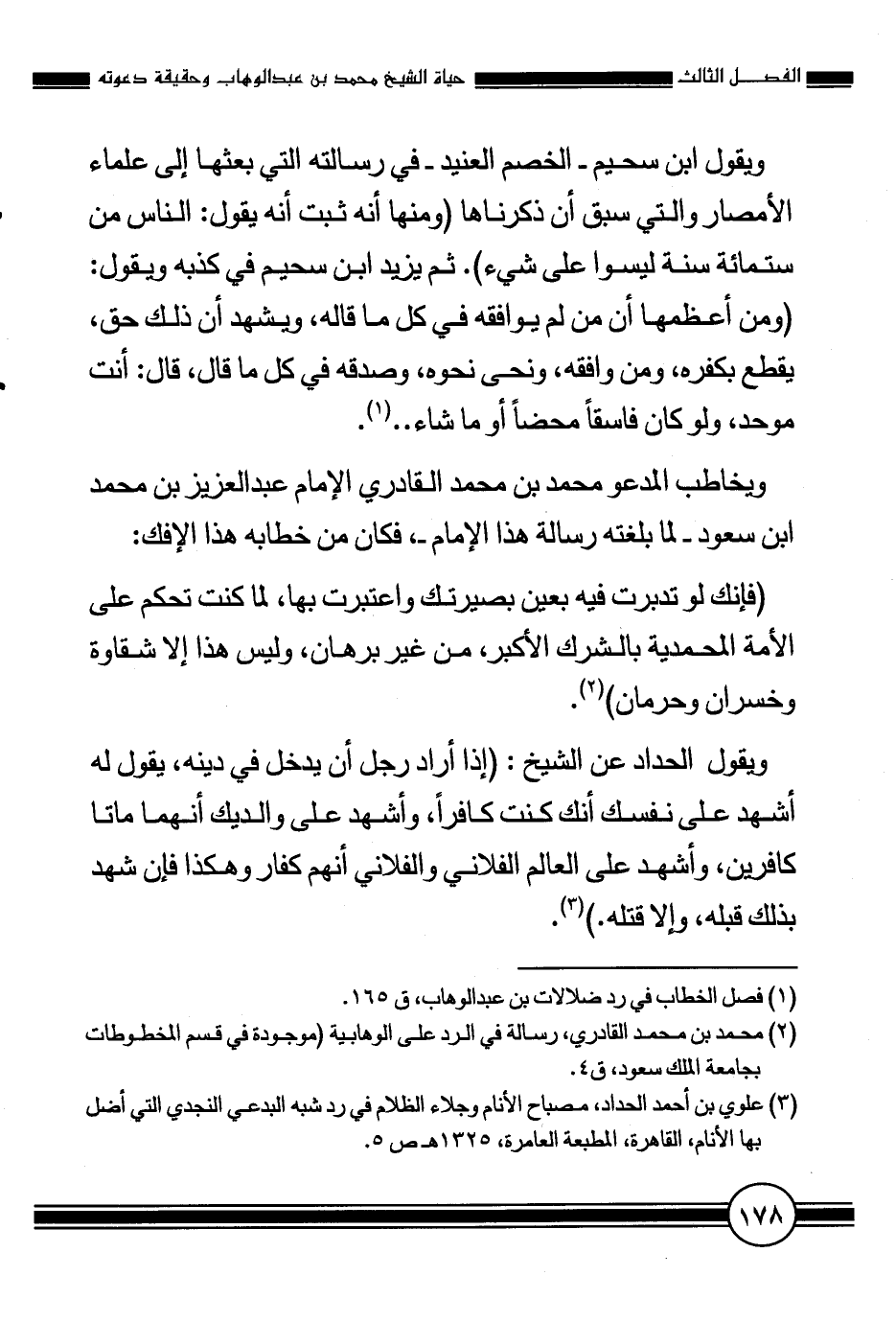 الفصل الثالث حياة الشيخ محمد بن عبدالوهاب وحقيقة دعوته

ويقول ابن سحيم ـ الخصم العنيد ـ في رسالته التي بعثها إلى علماء الأمصار والتي سبق أن ذكرناها (ومنها أنه ثبت أنه يقول: الناس من ستمائة سنة ليسوا على شيء). ثم يزيد ابن سحيم في كذبه ويقول: (ومن أعظمها أن من لم يوافقه في كل ما قاله، ويشهد أن ذلك حق، يقطع بكفره، ومن وافقه، ونحى نحوه، وصدقه في كل ما قال، قال: أنت موحد، ولو كان فاسقاً محضاً أو ما شاء..$^{(١)}$.

ويخاطب المدعو محمد بن محمد القادري الإمام عبدالعزيز بن محمد ابن سعود ـ لما بلغته رسالة هذا الإمام ـ، فكان من خطابه هذا الإفك:

(فإنك لو تدبرت فيه بعين بصيرتك واعتبرت بها، لما كنت تحكم على الأمة المحمدية بالشرك الأكبر، من غير برهان، وليس هذا إلا شقاوة وخسران وحرمان)$^{(٢)}$.

ويقول الحداد عن الشيخ : (إذا أراد رجل أن يدخل في دينه، يقول له أشهد على نفسك أنك كنت كافراً، وأشهد على والديك أنهما ماتا كافرين، وأشهد على العالم الفلاني والفلاني أنهم كفار وهكذا فإن شهد بذلك قبله، وإلا قتله.)$^{(٣)}$.

(١) فصل الخطاب في رد ضلالات بن عبدالوهاب، ق ١٦٥.
(٢) محمد بن محمد القادري، رسالة في الرد على الوهابية (موجودة في قسم المخطوطات بجامعة الملك سعود، ق٤.
(٣) علوي بن أحمد الحداد، مصباح الأنام وجلاء الظلام في رد شبه البدعي النجدي التي أضل بها الأنام، القاهرة، المطبعة العامرة، ١٣٢٥هـ ص ٥.

١٧٨